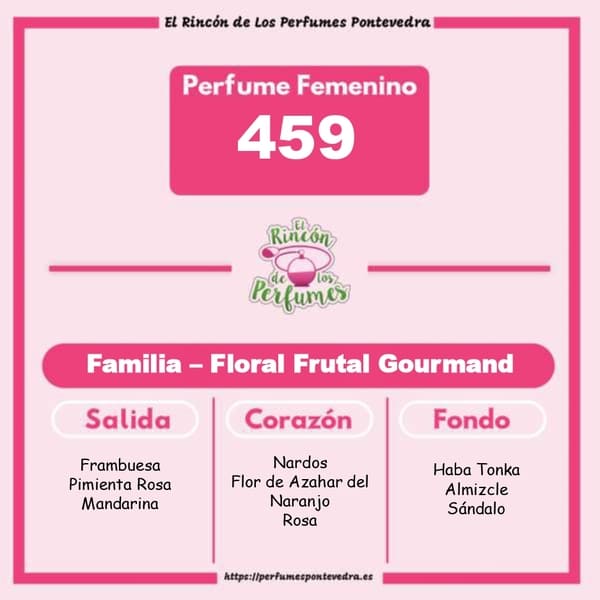 El Rincón de Los Perfumes Pontevedra

Perfume Femenino
459

El Rincón de los Perfumes

Familia – Floral Frutal Gourmand

Salida

Frambuesa
Pimienta Rosa
Mandarina

Corazón

Nardos
Flor de Azahar del Naranjo
Rosa

Fondo

Haba Tonka
Almizcle
Sándalo

https://perfumespontevedra.es